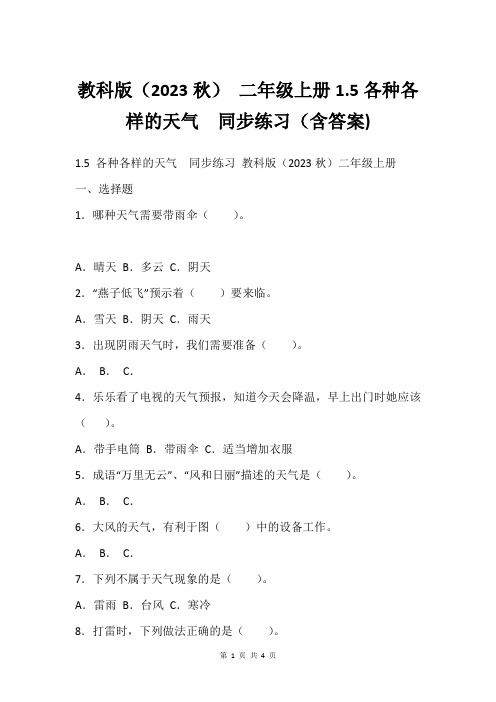 教科版（2023 秋） 二年级上册 1.5 各种各样的天气 同步练习（含答案)

1.5 各种各样的天气 同步练习 教科版（2023 秋）二年级上册

一、选择题

1．哪种天气需要带雨伞（　　）。

A．晴天 B．多云 C．阴天

2．“燕子低飞”预示着（　　）要来临。

A．雪天 B．阴天 C．雨天

3．出现阴雨天气时，我们需要准备（　　）。

A． B． C．

4．乐乐看了电视的天气预报，知道今天会降温，早上出门时她应该（　　）。

A．带手电筒 B．带雨伞 C．适当增加衣服

5．成语“万里无云”、“风和日丽”描述的天气是（　　）。

A． B． C．

6．大风的天气，有利于图（　　）中的设备工作。

A． B． C．

7．下列不属于天气现象的是（　　）。

A．雷雨 B．台风 C．寒冷

8．打雷时，下列做法正确的是（　　）。

第 1 页 共 4 页